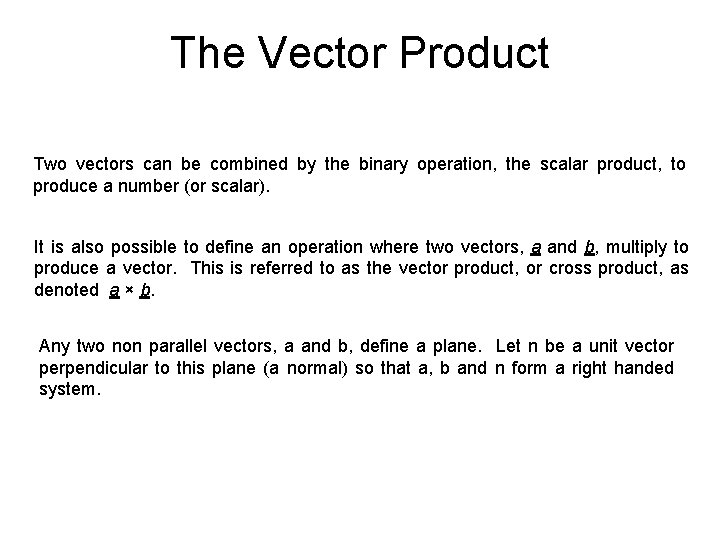 The Vector Product

Two vectors can be combined by the binary operation, the scalar product, to produce a number (or scalar).

It is also possible to define an operation where two vectors, $\underline{a}$ and $\underline{b}$, multiply to produce a vector. This is referred to as the vector product, or cross product, as denoted $\underline{a} \times \underline{b}$.

Any two non parallel vectors, a and b, define a plane. Let n be a unit vector perpendicular to this plane (a normal) so that a, b and n form a right handed system.